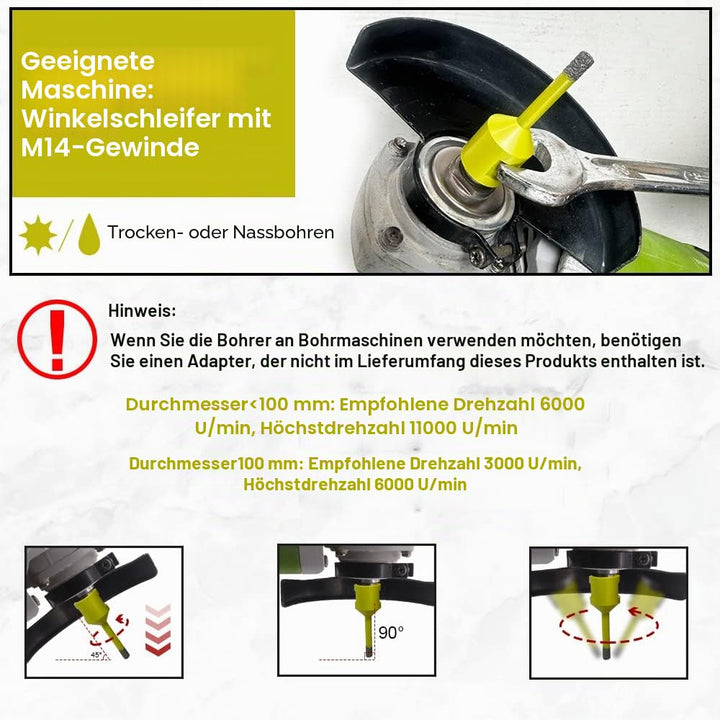 Geeignete Maschine: Winkelschleifer mit M14-Gewinde

Trocken- oder Nassbohren

Hinweis:

Wenn Sie die Bohrer an Bohrmaschinen verwenden möchten, benötigen Sie einen Adapter, der nicht im Lieferumfang dieses Produkts enthalten ist.

Durchmesser<100 mm: Empfohlene Drehzahl 6000 U/min, Höchstdrehzahl 11000 U/min

Durchmesser100 mm: Empfohlene Drehzahl 3000 U/min, Höchstdrehzahl 6000 U/min

45°

90°